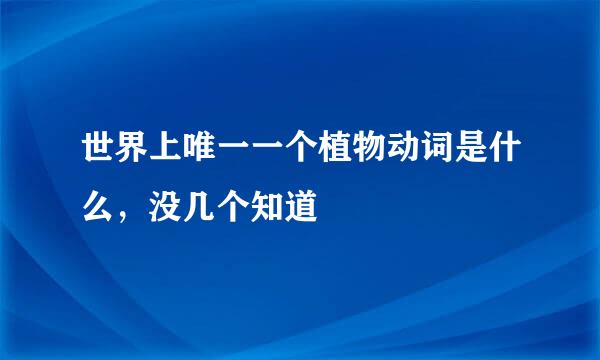 世界上唯一一个植物动词是什么，没几个知道